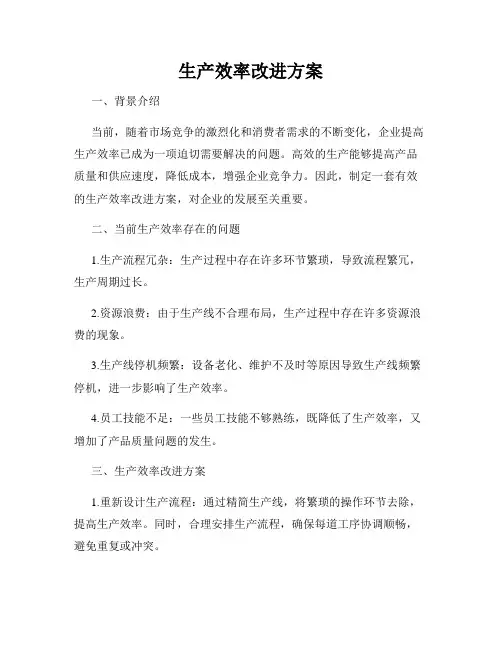 生产效率改进方案

一、背景介绍

当前，随着市场竞争的激烈化和消费者需求的不断变化，企业提高生产效率已成为一项迫切需要解决的问题。高效的生产能够提高产品质量和供应速度，降低成本，增强企业竞争力。因此，制定一套有效的生产效率改进方案，对企业的发展至关重要。

二、当前生产效率存在的问题

1.生产流程冗杂：生产过程中存在许多环节繁琐，导致流程繁冗，生产周期过长。

2.资源浪费：由于生产线不合理布局，生产过程中存在许多资源浪费的现象。

3.生产线停机频繁：设备老化、维护不及时等原因导致生产线频繁停机，进一步影响了生产效率。

4.员工技能不足：一些员工技能不够熟练，既降低了生产效率，又增加了产品质量问题的发生。

三、生产效率改进方案

1.重新设计生产流程：通过精简生产线，将繁琐的操作环节去除，提高生产效率。同时，合理安排生产流程，确保每道工序协调顺畅，避免重复或冲突。